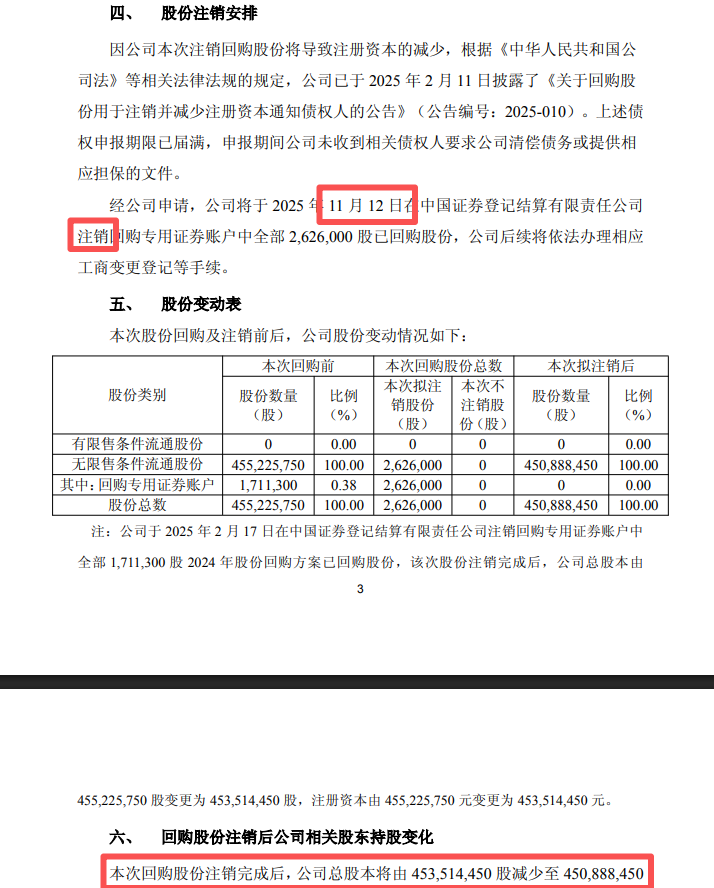 四、　股份注销安排

因公司本次注销回购股份将导致注册资本的减少，根据《中华人民共和国公司法》等相关法律法规的规定，公司已于 2025 年 2 月 11 日披露了《关于回购股份用于注销并减少注册资本通知债权人的公告》（公告编号：2025-010）。上述债权申报期限已届满，申报期间公司未收到相关债权人要求公司清偿债务或提供相应担保的文件。

经公司申请，公司将于 2025 年 11 月 12 日在中国证券登记结算有限责任公司注销回购专用证券账户中全部 2,626,000 股已回购股份，公司后续将依法办理相应工商变更登记等手续。

五、　股份变动表

本次股份回购及注销前后，公司股份变动情况如下：

| 股份类别 | 本次回购前 股份数量（股） | 本次回购前 比例（%） | 本次回购股份总数 本次拟注销股份（股） | 本次回购股份总数 本次不注销股份（股） | 本次拟注销后 股份数量（股） | 本次拟注销后 比例（%） |
|---|---|---|---|---|---|---|
| 有限售条件流通股份 | 0 | 0.00 | 0 | 0 | 0 | 0.00 |
| 无限售条件流通股份 | 455,225,750 | 100.00 | 2,626,000 | 0 | 450,888,450 | 100.00 |
| 其中：回购专用证券账户 | 1,711,300 | 0.38 | 2,626,000 | 0 | 0 | 0.00 |
| 股份总数 | 455,225,750 | 100.00 | 2,626,000 | 0 | 450,888,450 | 100.00 |

注：公司于 2025 年 2 月 17 日在中国证券登记结算有限责任公司注销回购专用证券账户中全部 1,711,300 股 2024 年股份回购方案已回购股份，该次股份注销完成后，公司总股本由

3

455,225,750 股变更为 453,514,450 股，注册资本由 455,225,750 元变更为 453,514,450 元。

六、　回购股份注销后公司相关股东持股变化

本次回购股份注销完成后，公司总股本将由 453,514,450 股减少至 450,888,450